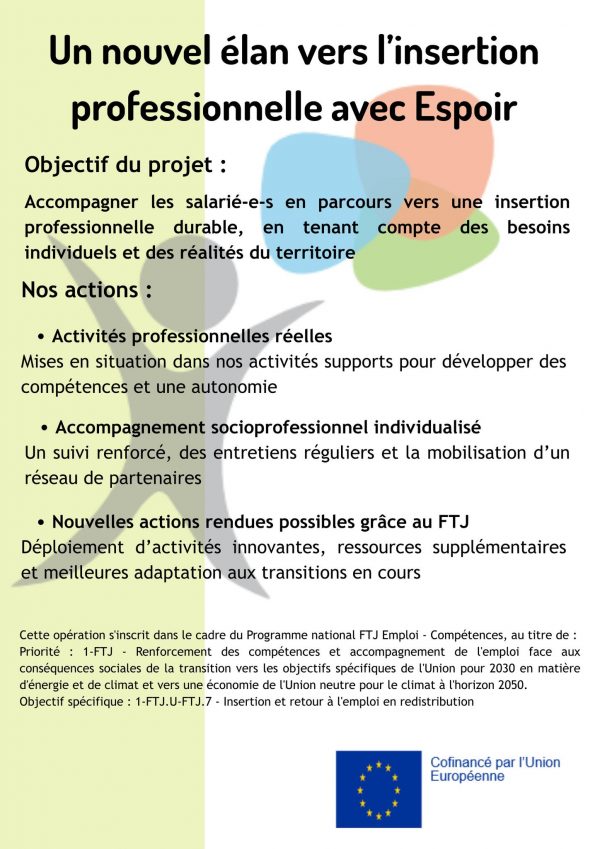 Un nouvel élan vers l'insertion professionnelle avec Espoir

Objectif du projet :

Accompagner les salarié-e-s en parcours vers une insertion professionnelle durable, en tenant compte des besoins individuels et des réalités du territoire

Nos actions :

• Activités professionnelles réelles
Mises en situation dans nos activités supports pour développer des compétences et une autonomie

• Accompagnement socioprofessionnel individualisé
Un suivi renforcé, des entretiens réguliers et la mobilisation d'un réseau de partenaires

• Nouvelles actions rendues possibles grâce au FTJ
Déploiement d'activités innovantes, ressources supplémentaires et meilleures adaptation aux transitions en cours

Cette opération s'inscrit dans le cadre du Programme national FTJ Emploi - Compétences, au titre de :
Priorité : 1-FTJ - Renforcement des compétences et accompagnement de l'emploi face aux conséquences sociales de la transition vers les objectifs spécifiques de l'Union pour 2030 en matière d'énergie et de climat et vers une économie de l'Union neutre pour le climat à l'horizon 2050.
Objectif spécifique : 1-FTJ.U-FTJ.7 - Insertion et retour à l'emploi en redistribution

Cofinancé par l'Union Européenne